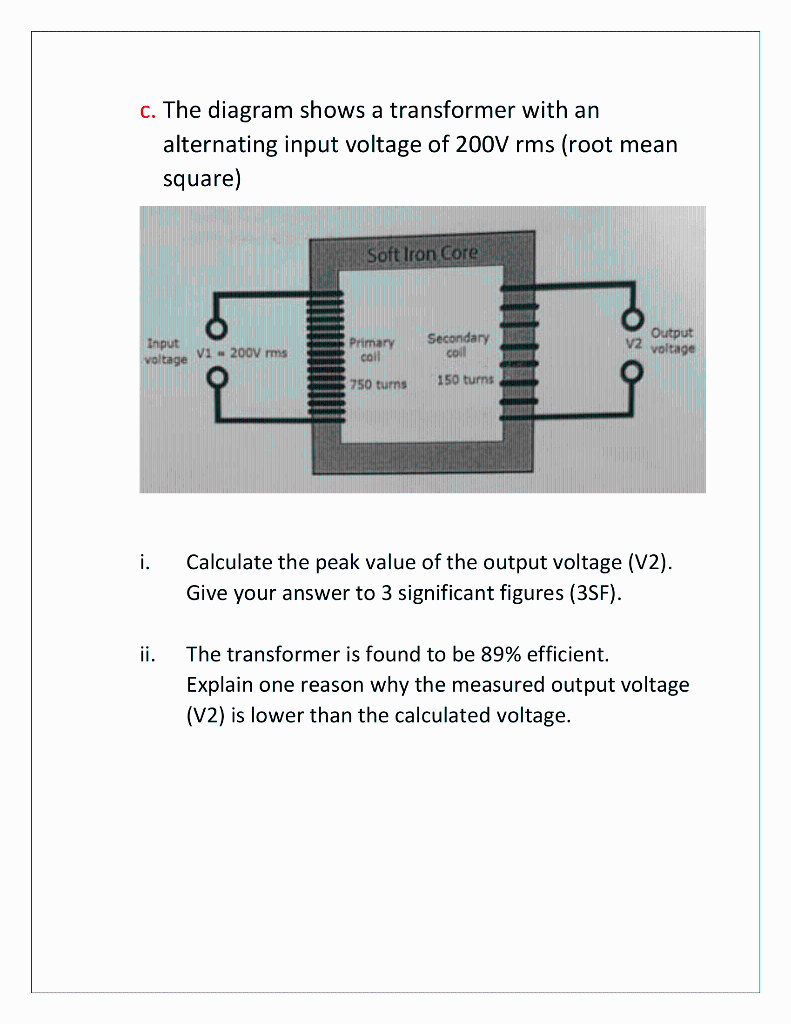 c. The diagram shows a transformer with an alternating input voltage of 200V rms (root mean square)

Soft Iron Core

Input voltage V1 = 200V rms

Primary coil

750 turns

Secondary coil

150 turns

V2

Output voltage

i. Calculate the peak value of the output voltage (V2). Give your answer to 3 significant figures (3SF).

ii. The transformer is found to be 89% efficient. Explain one reason why the measured output voltage (V2) is lower than the calculated voltage.